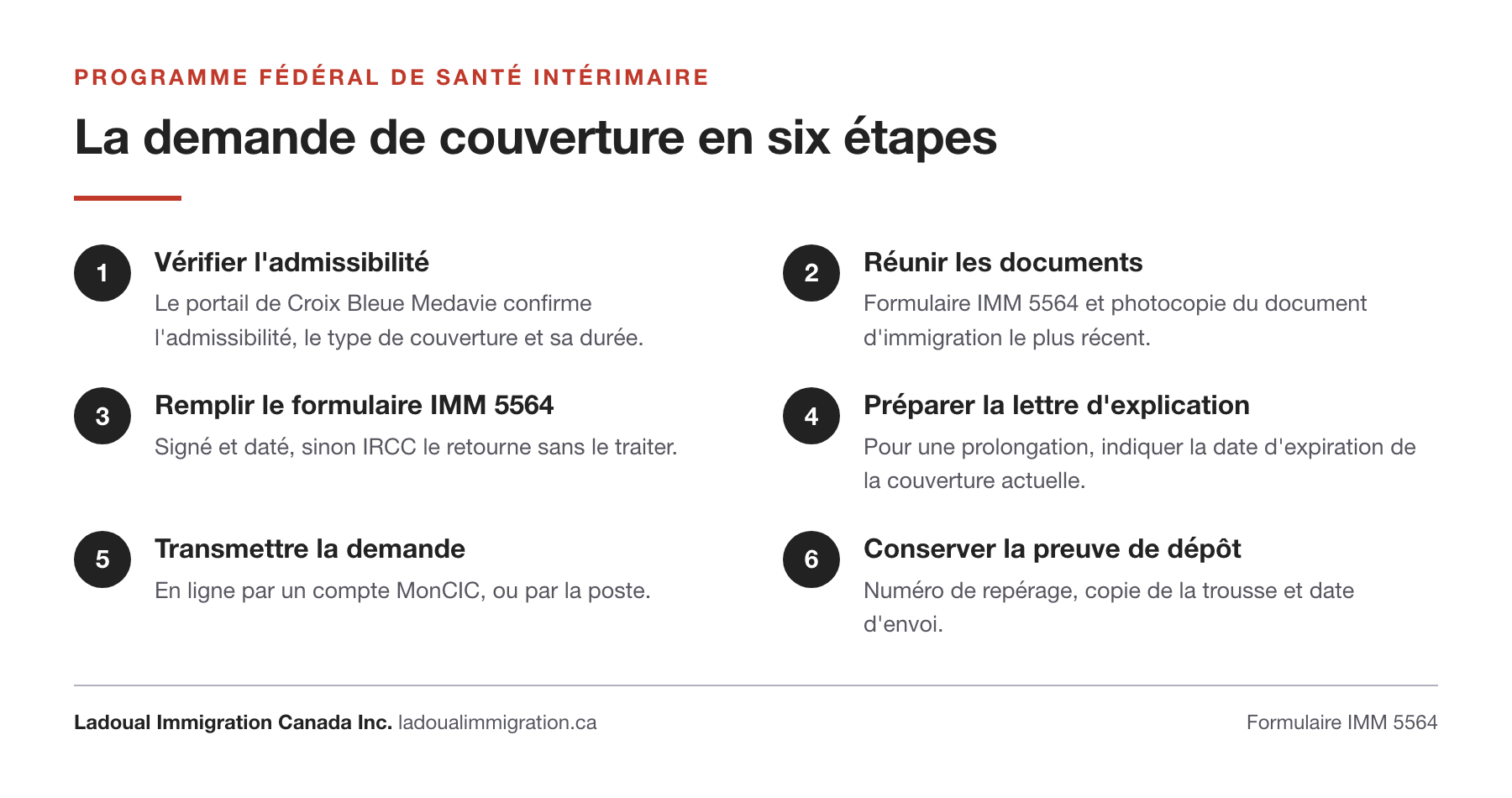 PROGRAMME FÉDÉRAL DE SANTÉ INTÉRIMAIRE

La demande de couverture en six étapes

1
Vérifier l'admissibilité
Le portail de Croix Bleue Medavie confirme l'admissibilité, le type de couverture et sa durée.

2
Réunir les documents
Formulaire IMM 5564 et photocopie du document d'immigration le plus récent.

3
Remplir le formulaire IMM 5564
Signé et daté, sinon IRCC le retourne sans le traiter.

4
Préparer la lettre d'explication
Pour une prolongation, indiquer la date d'expiration de la couverture actuelle.

5
Transmettre la demande
En ligne par un compte MonCIC, ou par la poste.

6
Conserver la preuve de dépôt
Numéro de repérage, copie de la trousse et date d'envoi.

Ladoual Immigration Canada Inc. ladoualimmigration.ca

Formulaire IMM 5564